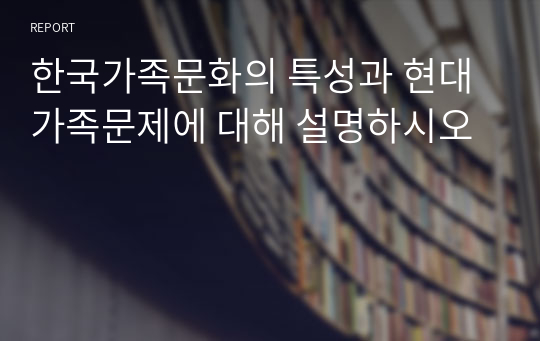 REPORT

한국가족문화의 특성과 현대 가족문제에 대해 설명하시오